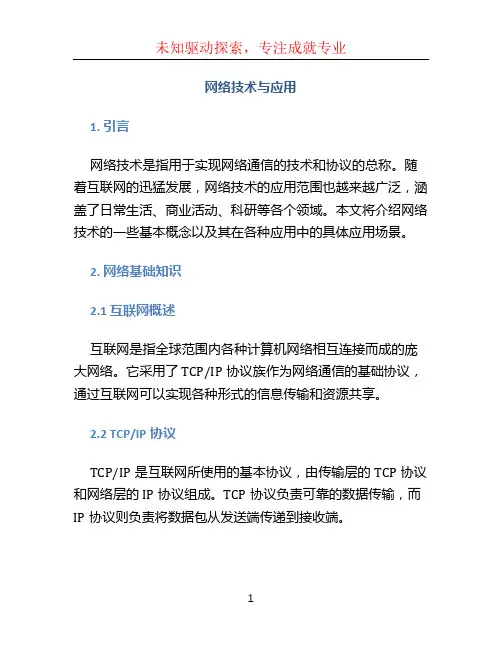 未知驱动探索，专注成就专业

网络技术与应用

1. 引言

网络技术是指用于实现网络通信的技术和协议的总称。随着互联网的迅猛发展，网络技术的应用范围也越来越广泛，涵盖了日常生活、商业活动、科研等各个领域。本文将介绍网络技术的一些基本概念以及其在各种应用中的具体应用场景。

2. 网络基础知识

2.1 互联网概述

互联网是指全球范围内各种计算机网络相互连接而成的庞大网络。它采用了 TCP/IP 协议族作为网络通信的基础协议，通过互联网可以实现各种形式的信息传输和资源共享。

2.2 TCP/IP 协议

TCP/IP 是互联网所使用的基本协议，由传输层的 TCP 协议和网络层的 IP 协议组成。TCP 协议负责可靠的数据传输，而 IP 协议则负责将数据包从发送端传递到接收端。

1